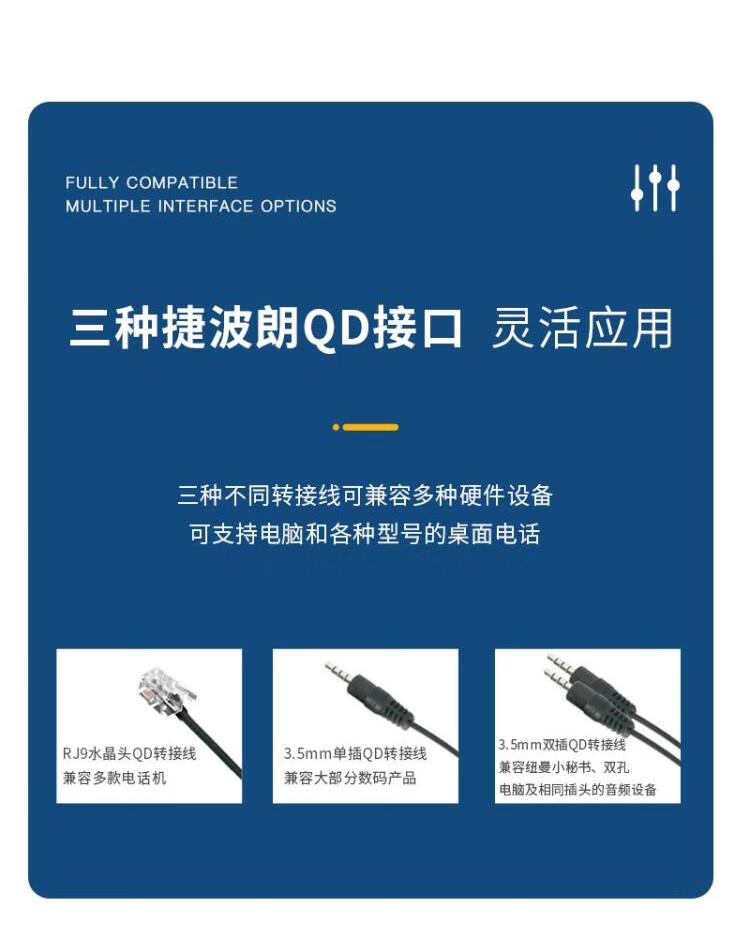 FULLY COMPATIBLE
MULTIPLE INTERFACE OPTIONS

三种捷波朗QD接口 灵活应用

三种不同转接线可兼容多种硬件设备
可支持电脑和各种型号的桌面电话

RJ9水晶头QD转接线
兼容多款电话机

3.5mm单插QD转接线
兼容大部分数码产品

3.5mm双插QD转接线
兼容纽曼小秘书、双孔
电脑及相同插头的音频设备